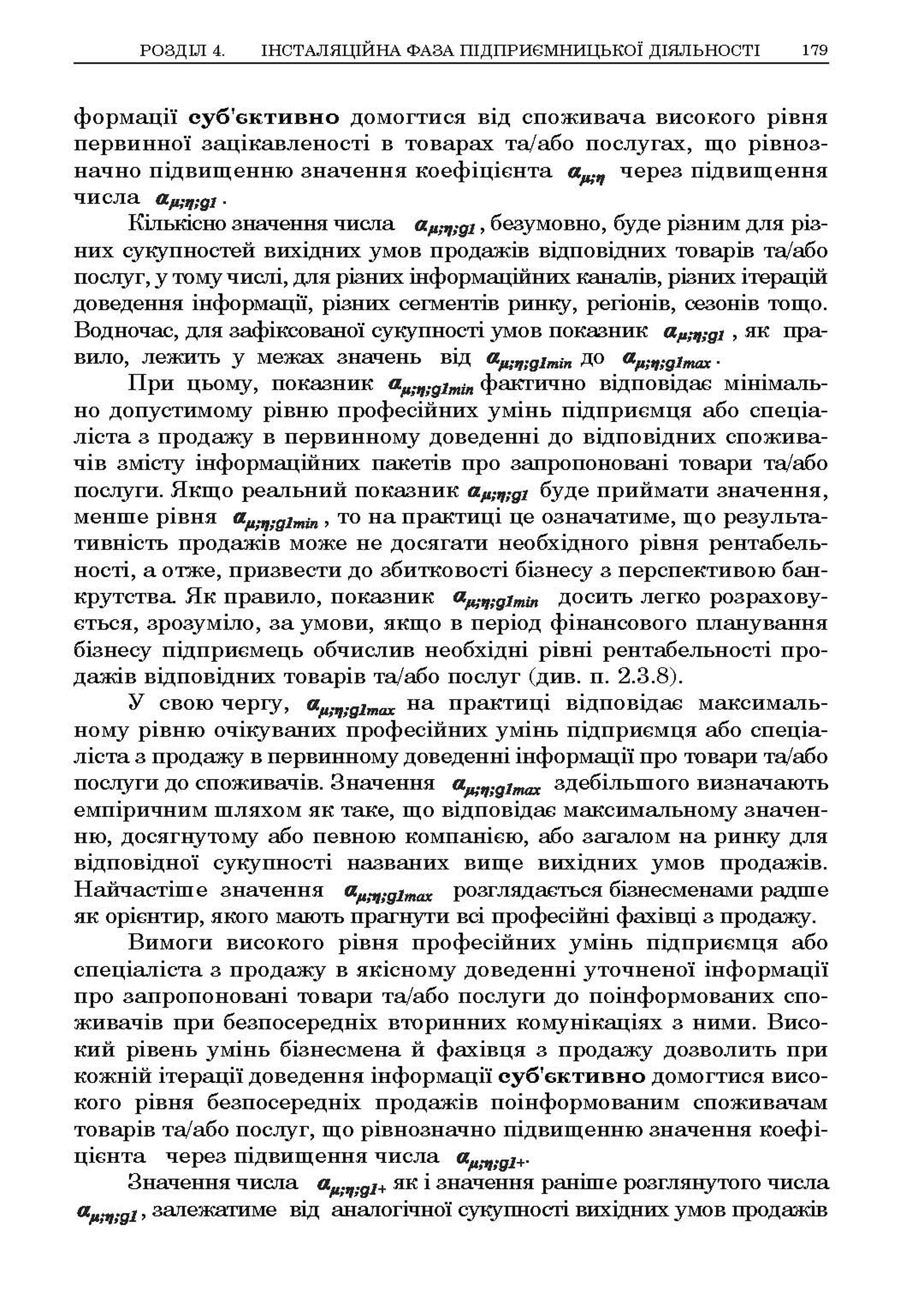 РОЗДІЛ 4. ІНСТАЛЯЦІЙНА ФАЗА ПІДПРИЄМНИЦЬКОЇ ДІЯЛЬНОСТІ 179

формації суб'єктивно домогтися від споживача високого рівня первинної зацікавленості в товарах та/або послугах, що рівнозначно підвищенню значення коефіцієнта $a_{\mu;\eta}$ через підвищення числа $a_{\mu;\eta;g1}$.

Кількісно значення числа $a_{\mu;\eta;g1}$, безумовно, буде різним для різних сукупностей вихідних умов продажів відповідних товарів та/або послуг, у тому числі, для різних інформаційних каналів, різних ітерацій доведення інформації, різних сегментів ринку, регіонів, сезонів тощо. Водночас, для зафіксованої сукупності умов показник $a_{\mu;\eta;g1}$, як правило, лежить у межах значень від $a_{\mu;\eta;g1min}$ до $a_{\mu;\eta;g1max}$.

При цьому, показник $a_{\mu;\eta;g1min}$ фактично відповідає мінімально допустимому рівню професійних умінь підприємця або спеціаліста з продажу в первинному доведенні до відповідних споживачів змісту інформаційних пакетів про запропоновані товари та/або послуги. Якщо реальний показник $a_{\mu;\eta;g1}$ буде приймати значення, менше рівня $a_{\mu;\eta;g1min}$, то на практиці це означатиме, що результативність продажів може не досягати необхідного рівня рентабельності, а отже, призвести до збитковості бізнесу з перспективою банкрутства. Як правило, показник $a_{\mu;\eta;g1min}$ досить легко розраховується, зрозуміло, за умови, якщо в період фінансового планування бізнесу підприємець обчислив необхідні рівні рентабельності продажів відповідних товарів та/або послуг (див. п. 2.3.8).

У свою чергу, $a_{\mu;\eta;g1max}$ на практиці відповідає максимальному рівню очікуваних професійних умінь підприємця або спеціаліста з продажу в первинному доведенні інформації про товари та/або послуги до споживачів. Значення $a_{\mu;\eta;g1max}$ здебільшого визначають емпіричним шляхом як таке, що відповідає максимальному значенню, досягнутому або певною компанією, або загалом на ринку для відповідної сукупності названих вище вихідних умов продажів. Найчастіше значення $a_{\mu;\eta;g1max}$ розглядається бізнесменами радше як орієнтир, якого мають прагнути всі професійні фахівці з продажу.

Вимоги високого рівня професійних умінь підприємця або спеціаліста з продажу в якісному доведенні уточненої інформації про запропоновані товари та/або послуги до поінформованих споживачів при безпосередніх вторинних комунікаціях з ними. Високий рівень умінь бізнесмена й фахівця з продажу дозволить при кожній ітерації доведення інформації суб'єктивно домогтися високого рівня безпосередніх продажів поінформованим споживачам товарів та/або послуг, що рівнозначно підвищенню значення коефіцієнта через підвищення числа $a_{\mu;\eta;g1+}$.

Значення числа $a_{\mu;\eta;g1+}$ як і значення раніше розглянутого числа $a_{\mu;\eta;g1}$, залежатиме від аналогічної сукупності вихідних умов продажів